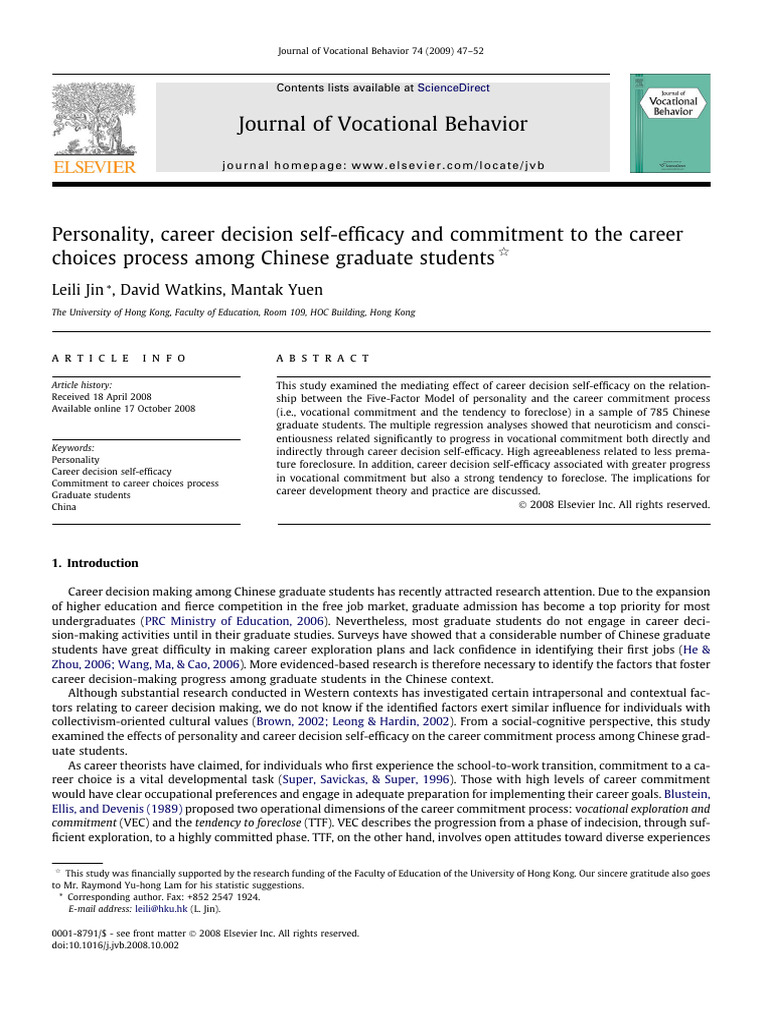 Journal of Vocational Behavior 74 (2009) 47–52

Contents lists available at ScienceDirect

Journal of Vocational Behavior

journal homepage: www.elsevier.com/locate/jvb

ELSEVIER

Journal of Vocational Behavior

Personality, career decision self-efficacy and commitment to the career choices process among Chinese graduate students ☆

Leili Jin *, David Watkins, Mantak Yuen

The University of Hong Kong, Faculty of Education, Room 109, HOC Building, Hong Kong

ARTICLE INFO

Article history:
Received 18 April 2008
Available online 17 October 2008

Keywords:
Personality
Career decision self-efficacy
Commitment to career choices process
Graduate students
China

ABSTRACT

This study examined the mediating effect of career decision self-efficacy on the relationship between the Five-Factor Model of personality and the career commitment process (i.e., vocational commitment and the tendency to foreclose) in a sample of 785 Chinese graduate students. The multiple regression analyses showed that neuroticism and conscientiousness related significantly to progress in vocational commitment both directly and indirectly through career decision self-efficacy. High agreeableness related to less premature foreclosure. In addition, career decision self-efficacy associated with greater progress in vocational commitment but also a strong tendency to foreclose. The implications for career development theory and practice are discussed.

© 2008 Elsevier Inc. All rights reserved.

1. Introduction

Career decision making among Chinese graduate students has recently attracted research attention. Due to the expansion of higher education and fierce competition in the free job market, graduate admission has become a top priority for most undergraduates (PRC Ministry of Education, 2006). Nevertheless, most graduate students do not engage in career decision-making activities until in their graduate studies. Surveys have showed that a considerable number of Chinese graduate students have great difficulty in making career exploration plans and lack confidence in identifying their first jobs (He & Zhou, 2006; Wang, Ma, & Cao, 2006). More evidenced-based research is therefore necessary to identify the factors that foster career decision-making progress among graduate students in the Chinese context.

Although substantial research conducted in Western contexts has investigated certain intrapersonal and contextual factors relating to career decision making, we do not know if the identified factors exert similar influence for individuals with collectivism-oriented cultural values (Brown, 2002; Leong & Hardin, 2002). From a social-cognitive perspective, this study examined the effects of personality and career decision self-efficacy on the career commitment process among Chinese graduate students.

As career theorists have claimed, for individuals who first experience the school-to-work transition, commitment to a career choice is a vital developmental task (Super, Savickas, & Super, 1996). Those with high levels of career commitment would have clear occupational preferences and engage in adequate preparation for implementing their career goals. Blustein, Ellis, and Devenis (1989) proposed two operational dimensions of the career commitment process: vocational exploration and commitment (VEC) and the tendency to foreclose (TTF). VEC describes the progression from a phase of indecision, through sufficient exploration, to a highly committed phase. TTF, on the other hand, involves open attitudes toward diverse experiences

☆ This study was financially supported by the research funding of the Faculty of Education of the University of Hong Kong. Our sincere gratitude also goes to Mr. Raymond Yu-hong Lam for his statistic suggestions.
* Corresponding author. Fax: +852 2547 1924.
E-mail address: leili@hku.hk (L. Jin).

0001-8791/$ - see front matter © 2008 Elsevier Inc. All rights reserved.
doi:10.1016/j.jvb.2008.10.002